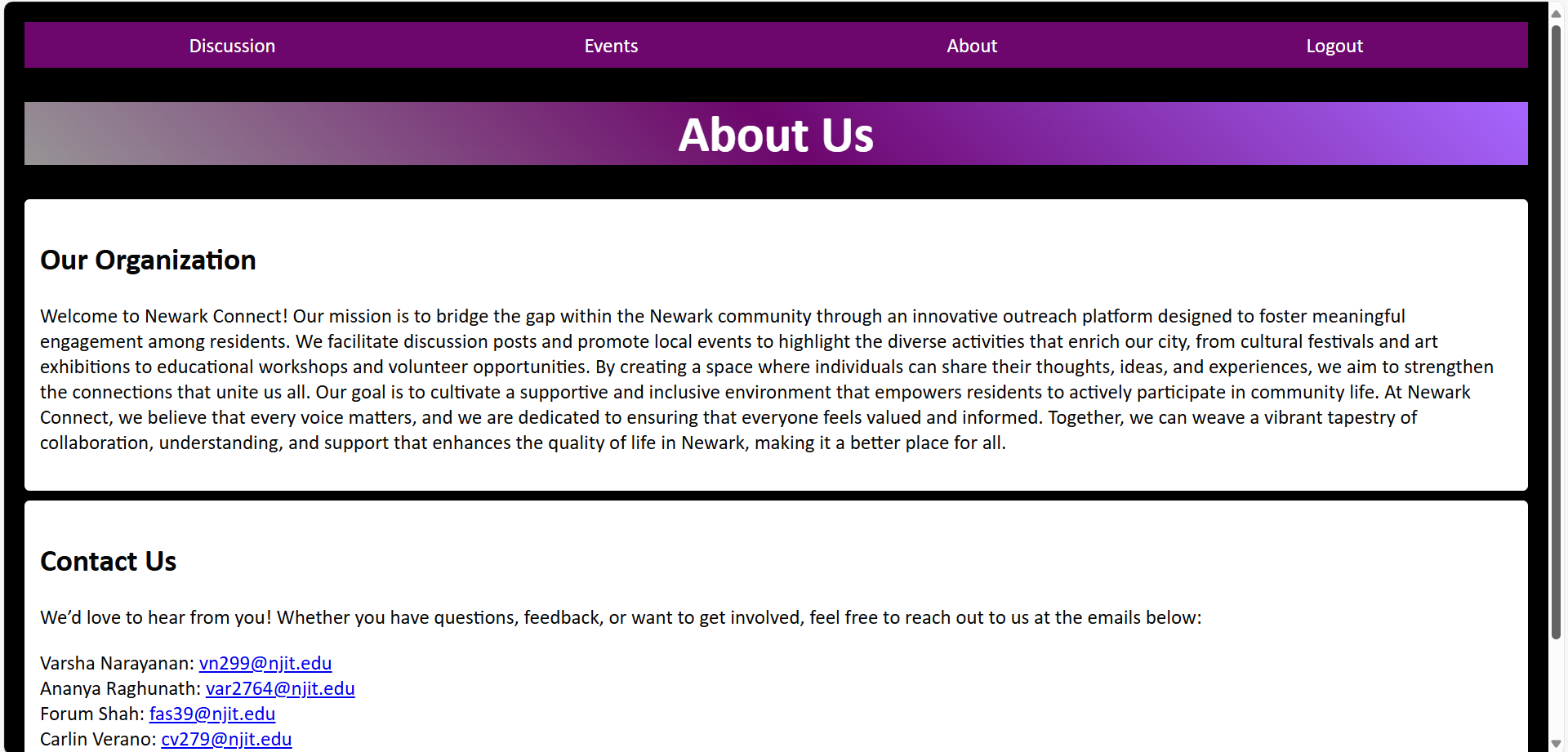 Discussion Events About Logout

About Us

Our Organization

Welcome to Newark Connect! Our mission is to bridge the gap within the Newark community through an innovative outreach platform designed to foster meaningful engagement among residents. We facilitate discussion posts and promote local events to highlight the diverse activities that enrich our city, from cultural festivals and art exhibitions to educational workshops and volunteer opportunities. By creating a space where individuals can share their thoughts, ideas, and experiences, we aim to strengthen the connections that unite us all. Our goal is to cultivate a supportive and inclusive environment that empowers residents to actively participate in community life. At Newark Connect, we believe that every voice matters, and we are dedicated to ensuring that everyone feels valued and informed. Together, we can weave a vibrant tapestry of collaboration, understanding, and support that enhances the quality of life in Newark, making it a better place for all.

Contact Us

We'd love to hear from you! Whether you have questions, feedback, or want to get involved, feel free to reach out to us at the emails below:

Varsha Narayanan: vn299@njit.edu
Ananya Raghunath: var2764@njit.edu
Forum Shah: fas39@njit.edu
Carlin Verano: cv279@njit.edu